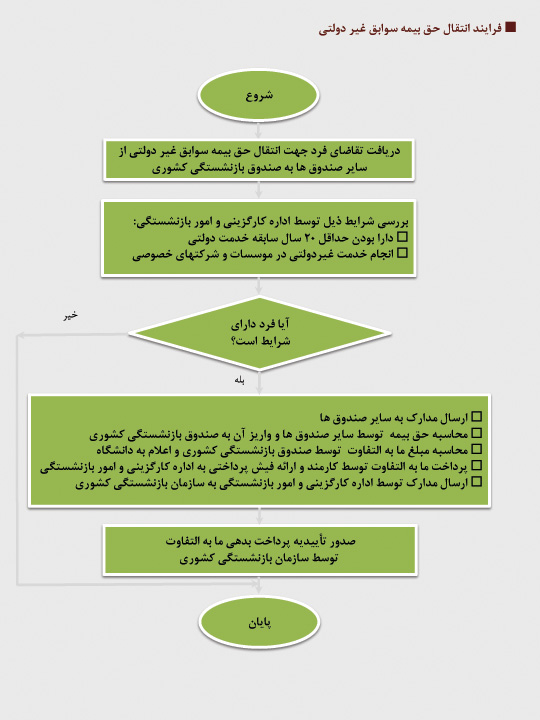 ■ فرایند انتقال حق بیمه سوابق غیر دولتی

شروع

دریافت تقاضای فرد جهت انتقال حق بیمه سوابق غیر دولتی از سایر صندوق ها به صندوق بازنشستگی کشوری

بررسی شرایط ذیل توسط اداره کارگزینی و امور بازنشستگی:
☐ دارا بودن حداقل ۲۰ سال سابقه خدمت دولتی
☐ انجام خدمت غیردولتی در موسسات و شرکتهای خصوصی

آیا فرد دارای شرایط است؟

خیر

بله

☐ ارسال مدارک به سایر صندوق ها
☐ محاسبه حق بیمه توسط سایر صندوق ها و واریز آن به صندوق بازنشستگی کشوری
☐ محاسبه مبلغ ما به التفاوت توسط صندوق بازنشستگی کشوری و اعلام به دانشگاه
☐ پرداخت ما به التفاوت توسط کارمند و ارائه فیش پرداختی به اداره کارگزینی و امور بازنشستگی
☐ ارسال مدارک توسط اداره کارگزینی و امور بازنشستگی به سازمان بازنشستگی کشوری

صدور تأییدیه پرداخت بدهی ما به التفاوت توسط سازمان بازنشستگی کشوری

پایان